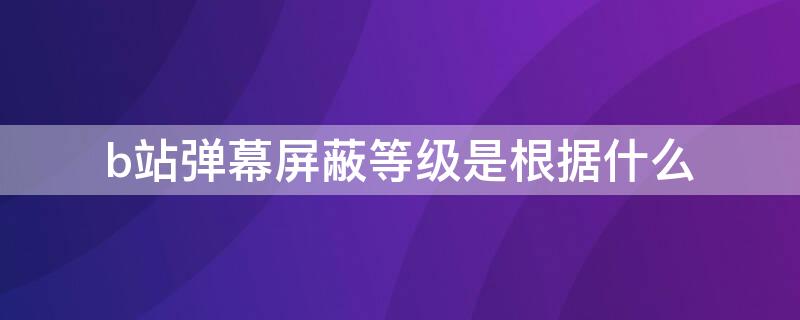 b站弹幕屏蔽等级是根据什么